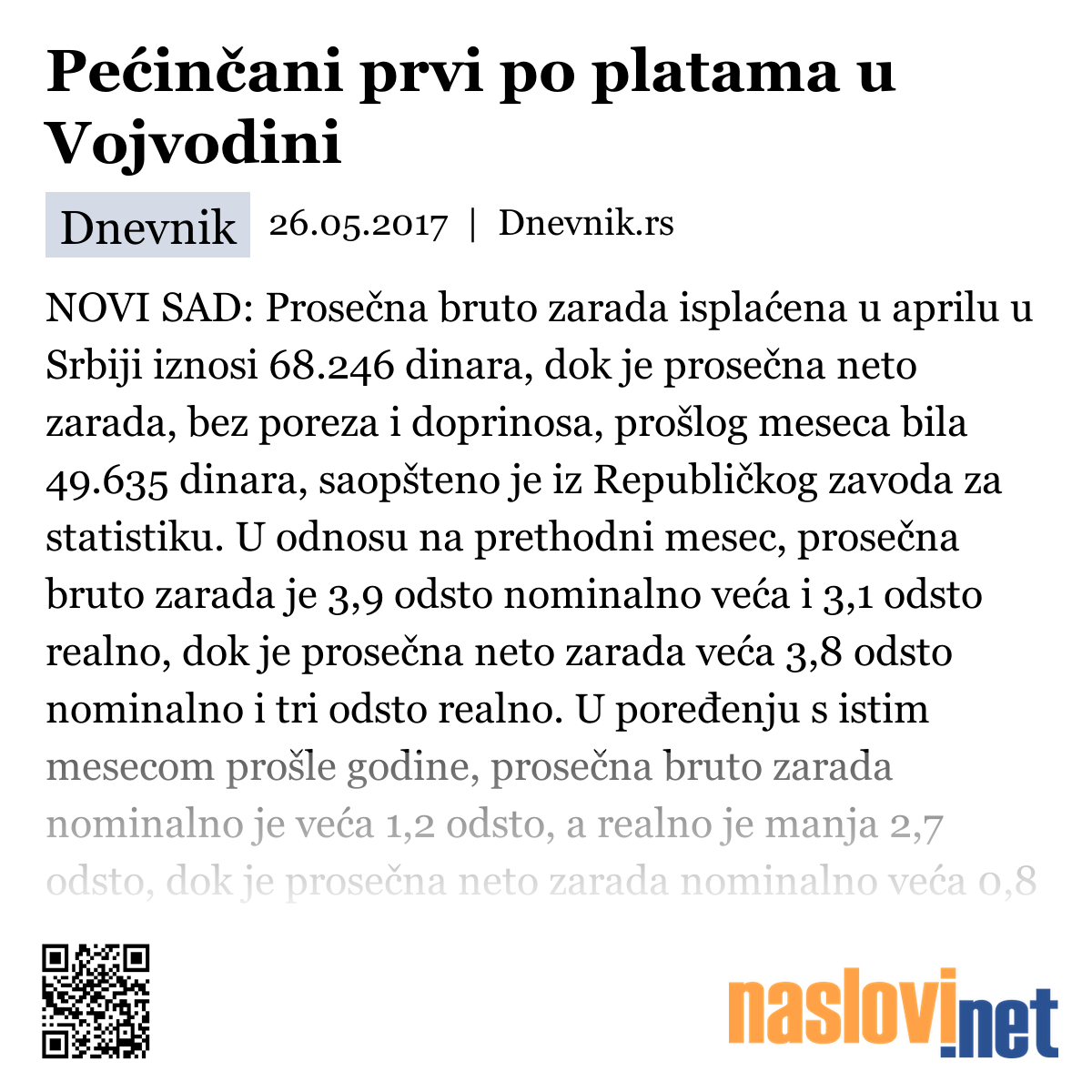 Pećinčani prvi po platama u Vojvodini

Dnevnik 26.05.2017 | Dnevnik.rs

NOVI SAD: Prosečna bruto zarada isplaćena u aprilu u Srbiji iznosi 68.246 dinara, dok je prosečna neto zarada, bez poreza i doprinosa, prošlog meseca bila 49.635 dinara, saopšteno je iz Republičkog zavoda za statistiku. U odnosu na prethodni mesec, prosečna bruto zarada je 3,9 odsto nominalno veća i 3,1 odsto realno, dok je prosečna neto zarada veća 3,8 odsto nominalno i tri odsto realno. U poređenju s istim mesecom prošle godine, prosečna bruto zarada nominalno je veća 1,2 odsto, a realno je manja 2,7 odsto, dok je prosečna neto zarada nominalno veća 0,8

naslovi.net